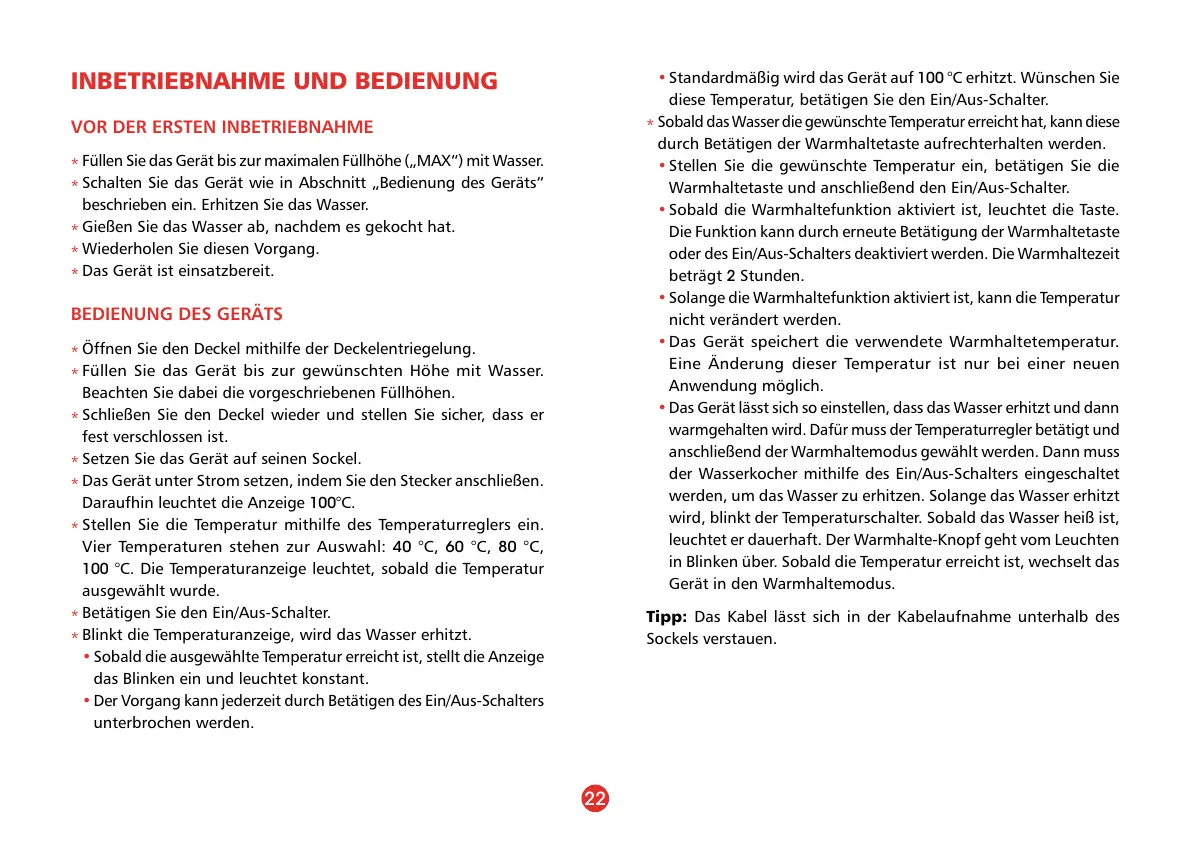 INBETRIEBNAHME UND BEDIENUNG

VOR DER ERSTEN INBETRIEBNAHME

* Füllen Sie das Gerät bis zur maximalen Füllhöhe („MAX“) mit Wasser.
* Schalten Sie das Gerät wie in Abschnitt „Bedienung des Geräts“ beschrieben ein. Erhitzen Sie das Wasser.
* Gießen Sie das Wasser ab, nachdem es gekocht hat.
* Wiederholen Sie diesen Vorgang.
* Das Gerät ist einsatzbereit.

BEDIENUNG DES GERÄTS

* Öffnen Sie den Deckel mithilfe der Deckelentriegelung.
* Füllen Sie das Gerät bis zur gewünschten Höhe mit Wasser. Beachten Sie dabei die vorgeschriebenen Füllhöhen.
* Schließen Sie den Deckel wieder und stellen Sie sicher, dass er fest verschlossen ist.
* Setzen Sie das Gerät auf seinen Sockel.
* Das Gerät unter Strom setzen, indem Sie den Stecker anschließen. Daraufhin leuchtet die Anzeige 100°C.
* Stellen Sie die Temperatur mithilfe des Temperaturreglers ein. Vier Temperaturen stehen zur Auswahl: 40 °C, 60 °C, 80 °C, 100 °C. Die Temperaturanzeige leuchtet, sobald die Temperatur ausgewählt wurde.
* Betätigen Sie den Ein/Aus-Schalter.
* Blinkt die Temperaturanzeige, wird das Wasser erhitzt.
• Sobald die ausgewählte Temperatur erreicht ist, stellt die Anzeige das Blinken ein und leuchtet konstant.
• Der Vorgang kann jederzeit durch Betätigen des Ein/Aus-Schalters unterbrochen werden.
• Standardmäßig wird das Gerät auf 100 °C erhitzt. Wünschen Sie diese Temperatur, betätigen Sie den Ein/Aus-Schalter.
* Sobald das Wasser die gewünschte Temperatur erreicht hat, kann diese durch Betätigen der Warmhaltetaste aufrechterhalten werden.
• Stellen Sie die gewünschte Temperatur ein, betätigen Sie die Warmhaltetaste und anschließend den Ein/Aus-Schalter.
• Sobald die Warmhaltefunktion aktiviert ist, leuchtet die Taste. Die Funktion kann durch erneute Betätigung der Warmhaltetaste oder des Ein/Aus-Schalters deaktiviert werden. Die Warmhaltezeit beträgt 2 Stunden.
• Solange die Warmhaltefunktion aktiviert ist, kann die Temperatur nicht verändert werden.
• Das Gerät speichert die verwendete Warmhaltetemperatur. Eine Änderung dieser Temperatur ist nur bei einer neuen Anwendung möglich.
• Das Gerät lässt sich so einstellen, dass das Wasser erhitzt und dann warmgehalten wird. Dafür muss der Temperaturregler betätigt und anschließend der Warmhaltemodus gewählt werden. Dann muss der Wasserkocher mithilfe des Ein/Aus-Schalters eingeschaltet werden, um das Wasser zu erhitzen. Solange das Wasser erhitzt wird, blinkt der Temperaturschalter. Sobald das Wasser heiß ist, leuchtet er dauerhaft. Der Warmhalte-Knopf geht vom Leuchten in Blinken über. Sobald die Temperatur erreicht ist, wechselt das Gerät in den Warmhaltemodus.

Tipp: Das Kabel lässt sich in der Kabelaufnahme unterhalb des Sockels verstauen.

22